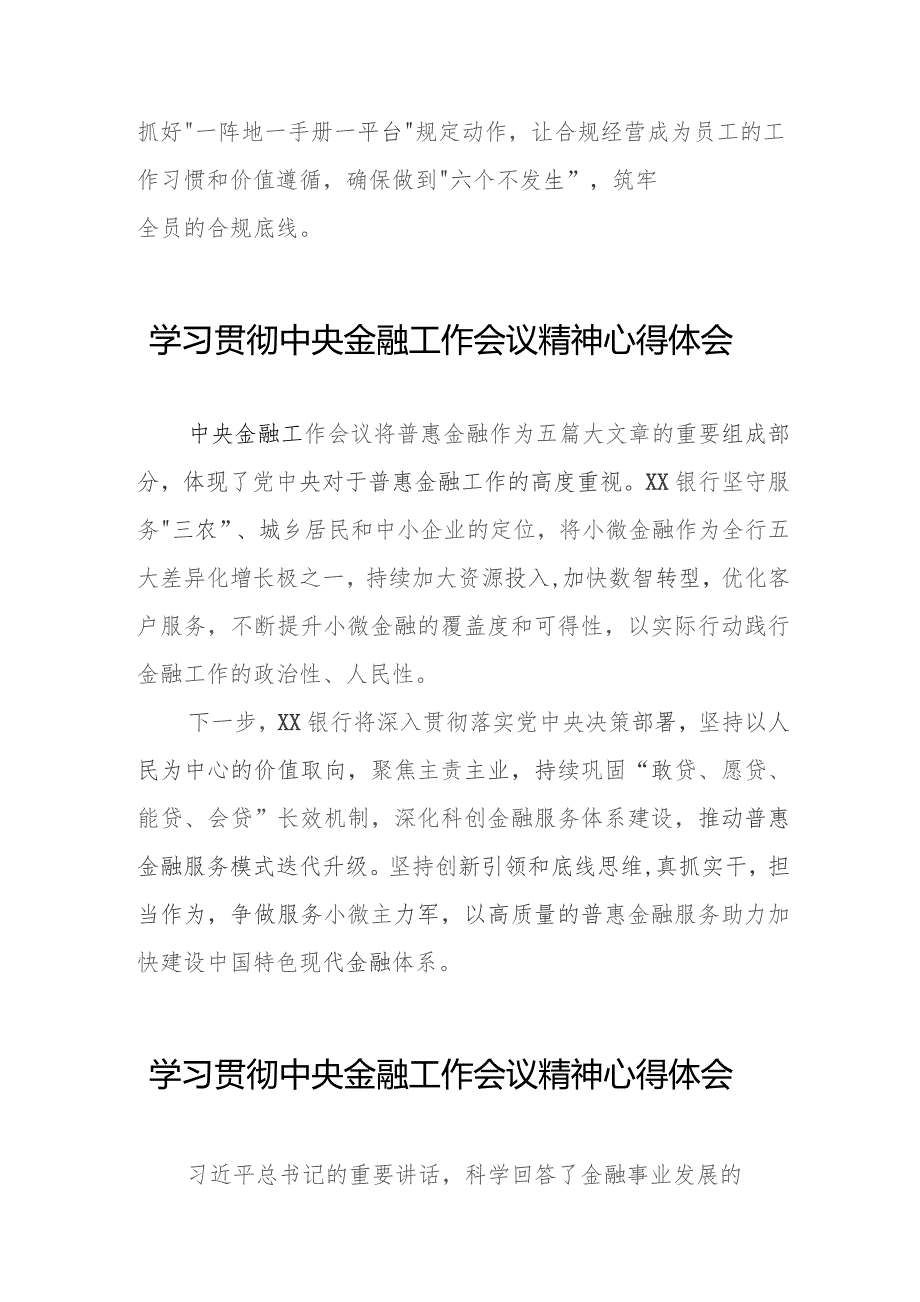 抓好"一阵地一手册一平台"规定动作，让合规经营成为员工的工作习惯和价值遵循，确保做到"六个不发生”，筑牢全员的合规底线。

学习贯彻中央金融工作会议精神心得体会

中央金融工作会议将普惠金融作为五篇大文章的重要组成部分，体现了党中央对于普惠金融工作的高度重视。XX银行坚守服务"三农”、城乡居民和中小企业的定位，将小微金融作为全行五大差异化增长极之一，持续加大资源投入，加快数智转型，优化客户服务，不断提升小微金融的覆盖度和可得性，以实际行动践行金融工作的政治性、人民性。

下一步，XX银行将深入贯彻落实党中央决策部署，坚持以人民为中心的价值取向，聚焦主责主业，持续巩固“敢贷、愿贷、能贷、会贷”长效机制，深化科创金融服务体系建设，推动普惠金融服务模式迭代升级。坚持创新引领和底线思维，真抓实干，担当作为，争做服务小微主力军，以高质量的普惠金融服务助力加快建设中国特色现代金融体系。

学习贯彻中央金融工作会议精神心得体会

习近平总书记的重要讲话，科学回答了金融事业发展的